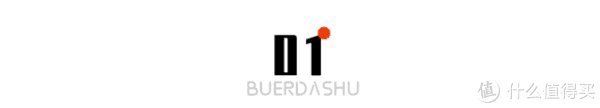 01
BUERDASHU
值 什么值得买